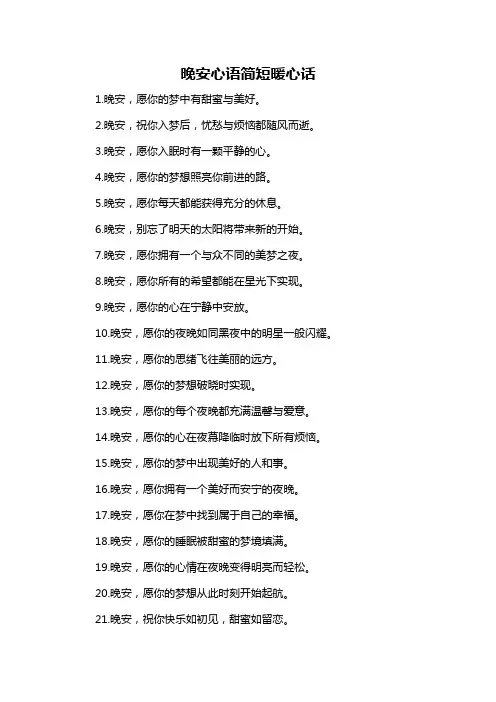 晚安心语简短暖心话

1.晚安，愿你的梦中有甜蜜与美好。

2.晚安，祝你入梦后，忧愁与烦恼都随风而逝。

3.晚安，愿你入眠时有一颗平静的心。

4.晚安，愿你的梦想照亮你前进的路。

5.晚安，愿你每天都能获得充分的休息。

6.晚安，别忘了明天的太阳将带来新的开始。

7.晚安，愿你拥有一个与众不同的美梦之夜。

8.晚安，愿你所有的希望都能在星光下实现。

9.晚安，愿你的心在宁静中安放。

10.晚安，愿你的夜晚如同黑夜中的明星一般闪耀。

11.晚安，愿你的思绪飞往美丽的远方。

12.晚安，愿你的梦想破晓时实现。

13.晚安，愿你的每个夜晚都充满温馨与爱意。

14.晚安，愿你的心在夜幕降临时放下所有烦恼。

15.晚安，愿你的梦中出现美好的人和事。

16.晚安，愿你拥有一个美好而安宁的夜晚。

17.晚安，愿你在梦中找到属于自己的幸福。

18.晚安，愿你的睡眠被甜蜜的梦境填满。

19.晚安，愿你的心情在夜晚变得明亮而轻松。

20.晚安，愿你的梦想从此时刻开始起航。

21.晚安，祝你快乐如初见，甜蜜如留恋。